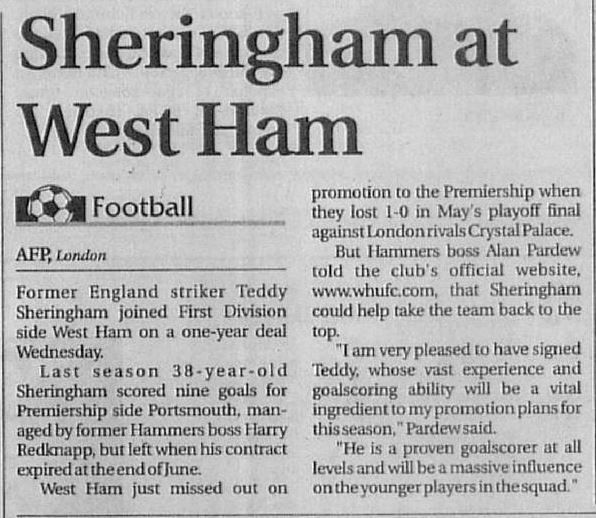 Sheringham at West Ham

Football

AFP, London

Former England striker Teddy Sheringham joined First Division side West Ham on a one-year deal Wednesday.

Last season 38-year-old Sheringham scored nine goals for Premiership side Portsmouth, managed by former Hammers boss Harry Redknapp, but left when his contract expired at the end of June.

West Ham just missed out on promotion to the Premiership when they lost 1-0 in May's playoff final against London rivals Crystal Palace.

But Hammers boss Alan Pardew told the club's official website, www.whufc.com, that Sheringham could help take the team back to the top.

"I am very pleased to have signed Teddy, whose vast experience and goalscoring ability will be a vital ingredient to my promotion plans for this season," Pardew said.

"He is a proven goalscorer at all levels and will be a massive influence on the younger players in the squad."